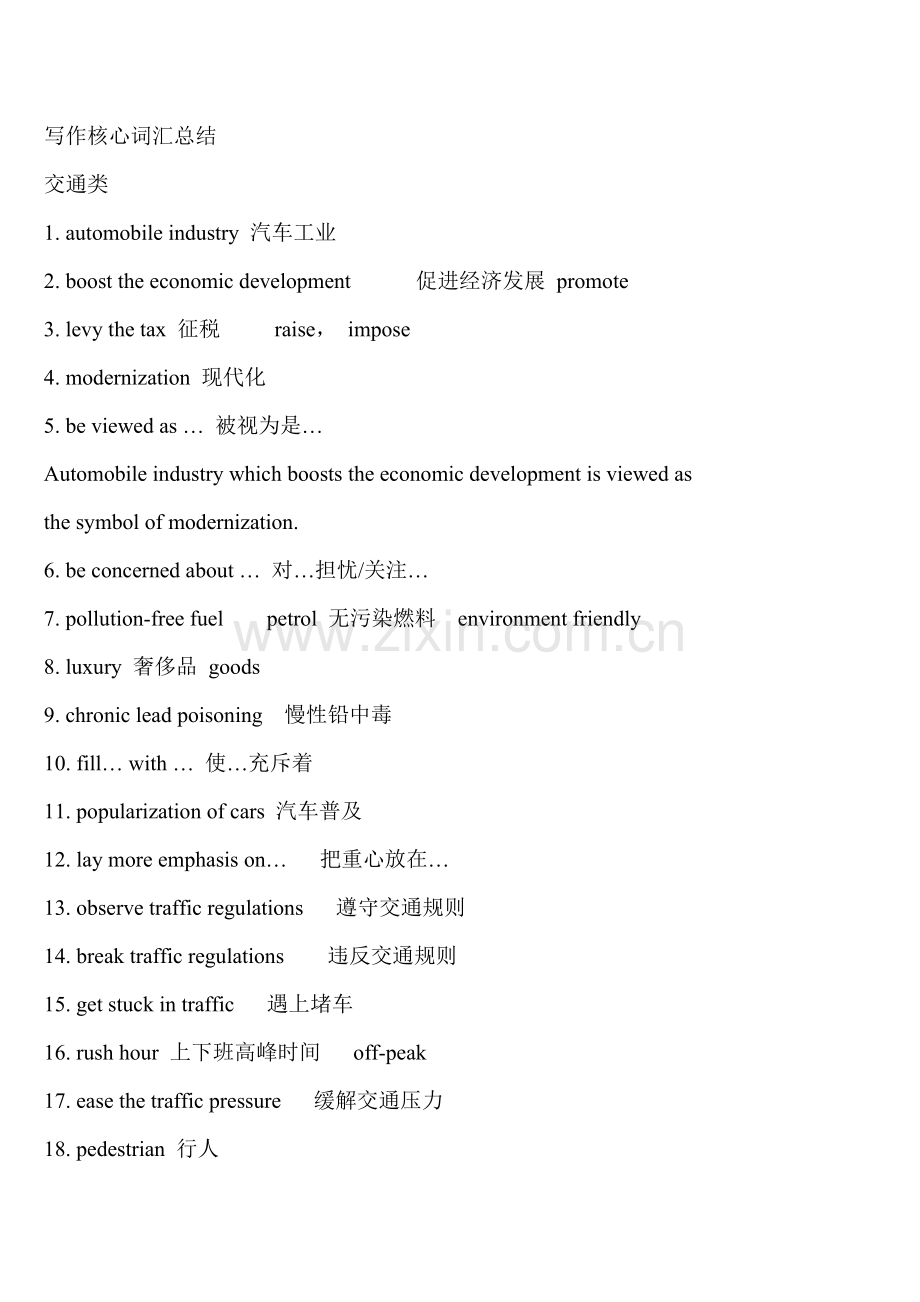 写作核心词汇总结

交通类

1. automobile industry 汽车工业

2. boost the economic development 促进经济发展 promote

3. levy the tax 征税 raise， impose

4. modernization 现代化

5. be viewed as … 被视为是…

Automobile industry which boosts the economic development is viewed as the symbol of modernization.

6. be concerned about … 对…担忧/关注…

7. pollution-free fuel petrol 无污染燃料 environment friendly

www.zixin.com.cn

8. luxury 奢侈品 goods

9. chronic lead poisoning 慢性铅中毒

10. fill… with … 使…充斥着

11. popularization of cars 汽车普及

12. lay more emphasis on… 把重心放在…

13. observe traffic regulations 遵守交通规则

14. break traffic regulations 违反交通规则

15. get stuck in traffic 遇上堵车

16. rush hour 上下班高峰时间 off-peak

17. ease the traffic pressure 缓解交通压力

18. pedestrian 行人